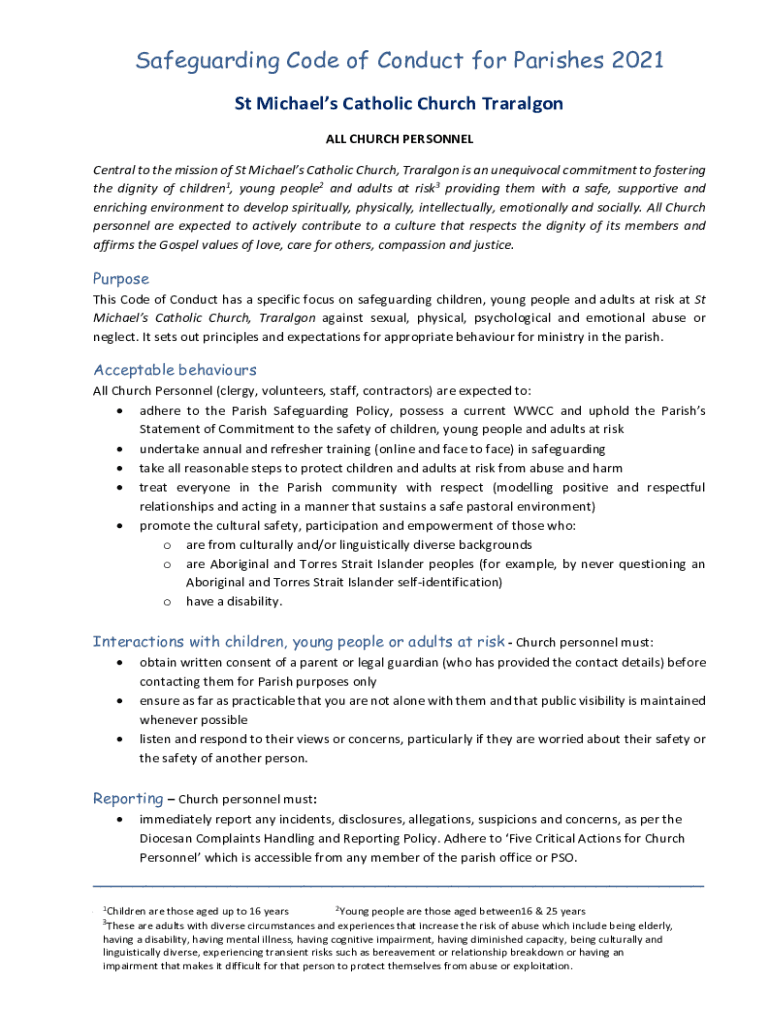 Safeguarding Code of Conduct for Parishes 2021

St Michael's Catholic Church Traralgon

ALL CHURCH PERSONNEL

Central to the mission of St Michael's Catholic Church, Traralgon is an unequivocal commitment to fostering the dignity of children$^1$, young people$^2$ and adults at risk$^3$ providing them with a safe, supportive and enriching environment to develop spiritually, physically, intellectually, emotionally and socially. All Church personnel are expected to actively contribute to a culture that respects the dignity of its members and affirms the Gospel values of love, care for others, compassion and justice.

Purpose

This Code of Conduct has a specific focus on safeguarding children, young people and adults at risk at St Michael's Catholic Church, Traralgon against sexual, physical, psychological and emotional abuse or neglect. It sets out principles and expectations for appropriate behaviour for ministry in the parish.

Acceptable behaviours

All Church Personnel (clergy, volunteers, staff, contractors) are expected to:
• adhere to the Parish Safeguarding Policy, possess a current WWCC and uphold the Parish's Statement of Commitment to the safety of children, young people and adults at risk
• undertake annual and refresher training (online and face to face) in safeguarding
• take all reasonable steps to protect children and adults at risk from abuse and harm
• treat everyone in the Parish community with respect (modelling positive and respectful relationships and acting in a manner that sustains a safe pastoral environment)
• promote the cultural safety, participation and empowerment of those who:
o are from culturally and/or linguistically diverse backgrounds
o are Aboriginal and Torres Strait Islander peoples (for example, by never questioning an Aboriginal and Torres Strait Islander self-identification)
o have a disability.

Interactions with children, young people or adults at risk - Church personnel must:
• obtain written consent of a parent or legal guardian (who has provided the contact details) before contacting them for Parish purposes only
• ensure as far as practicable that you are not alone with them and that public visibility is maintained whenever possible
• listen and respond to their views or concerns, particularly if they are worried about their safety or the safety of another person.

Reporting – Church personnel must:
• immediately report any incidents, disclosures, allegations, suspicions and concerns, as per the Diocesan Complaints Handling and Reporting Policy. Adhere to 'Five Critical Actions for Church Personnel' which is accessible from any member of the parish office or PSO.

$^1$Children are those aged up to 16 years $^2$Young people are those aged between16 & 25 years
$^3$These are adults with diverse circumstances and experiences that increase the risk of abuse which include being elderly, having a disability, having mental illness, having cognitive impairment, having diminished capacity, being culturally and linguistically diverse, experiencing transient risks such as bereavement or relationship breakdown or having an impairment that makes it difficult for that person to protect themselves from abuse or exploitation.